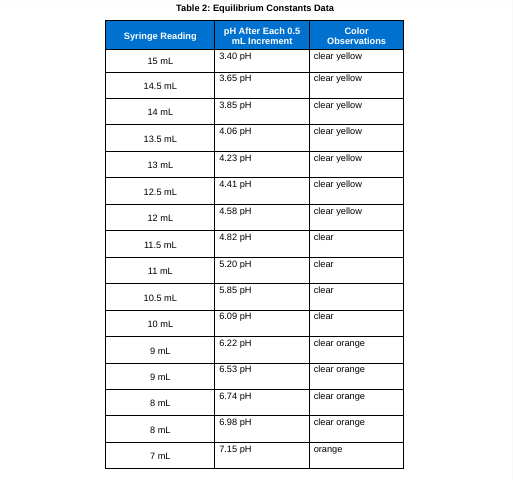 Table 2: Equilibrium Constants Data

| Syringe Reading | pH After Each 0.5 mL Increment | Color Observations |
|---|---|---|
| 15 mL | 3.40 pH | clear yellow |
| 14.5 mL | 3.65 pH | clear yellow |
| 14 mL | 3.85 pH | clear yellow |
| 13.5 mL | 4.06 pH | clear yellow |
| 13 mL | 4.23 pH | clear yellow |
| 12.5 mL | 4.41 pH | clear yellow |
| 12 mL | 4.58 pH | clear yellow |
| 11.5 mL | 4.82 pH | clear |
| 11 mL | 5.20 pH | clear |
| 10.5 mL | 5.85 pH | clear |
| 10 mL | 6.09 pH | clear |
| 9 mL | 6.22 pH | clear orange |
| 9 mL | 6.53 pH | clear orange |
| 8 mL | 6.74 pH | clear orange |
| 8 mL | 6.98 pH | clear orange |
| 7 mL | 7.15 pH | orange |